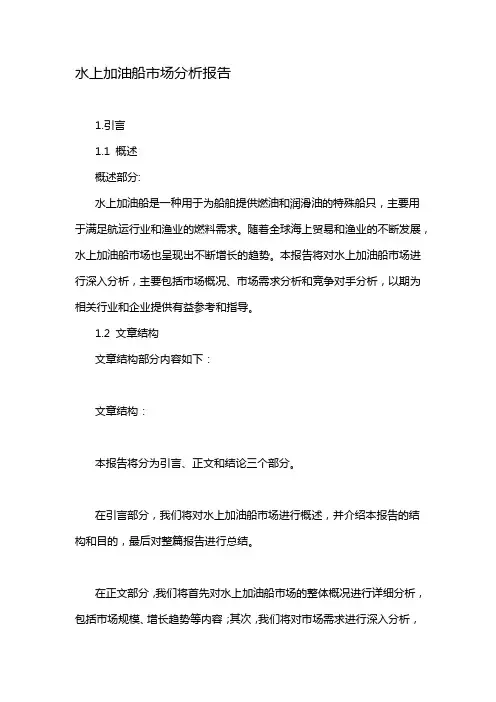 水上加油船市场分析报告

1.引言

1.1 概述

概述部分:

水上加油船是一种用于为船舶提供燃油和润滑油的特殊船只，主要用于满足航运行业和渔业的燃料需求。随着全球海上贸易和渔业的不断发展，水上加油船市场也呈现出不断增长的趋势。本报告将对水上加油船市场进行深入分析，主要包括市场概况、市场需求分析和竞争对手分析，以期为相关行业和企业提供有益参考和指导。

1.2 文章结构

文章结构部分内容如下：

文章结构：

本报告将分为引言、正文和结论三个部分。

在引言部分，我们将对水上加油船市场进行概述，并介绍本报告的结构和目的，最后对整篇报告进行总结。

在正文部分，我们将首先对水上加油船市场的整体概况进行详细分析，包括市场规模、增长趋势等内容；其次，我们将对市场需求进行深入分析，